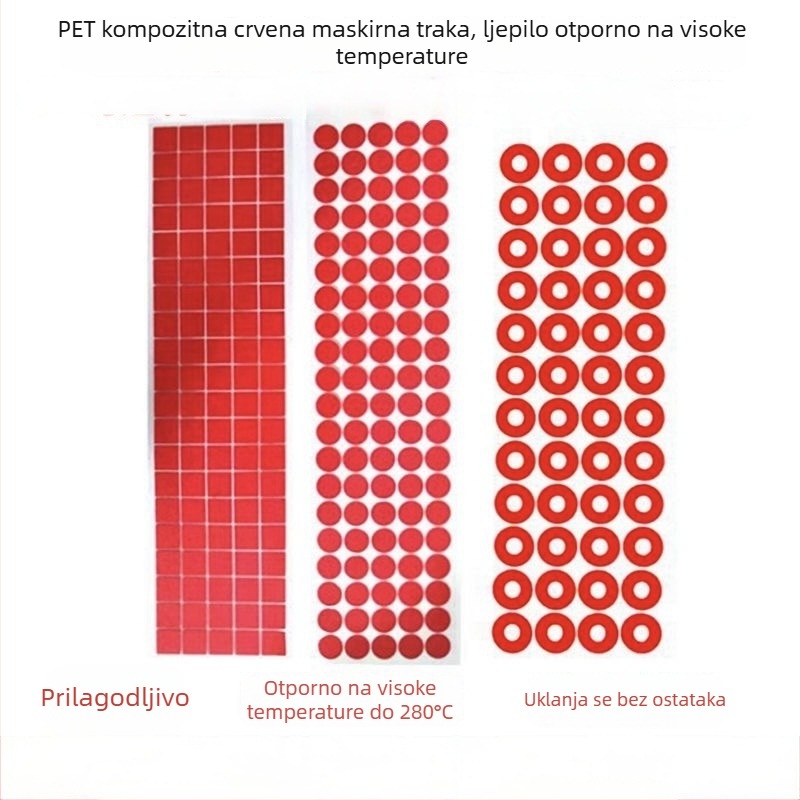 PET kompozitna crvena maskirna traka, ljepilo otporno na visoke temperature

Prilagodljivo

Otporno na visoke temperature do 280°C

Uklanja se bez ostataka